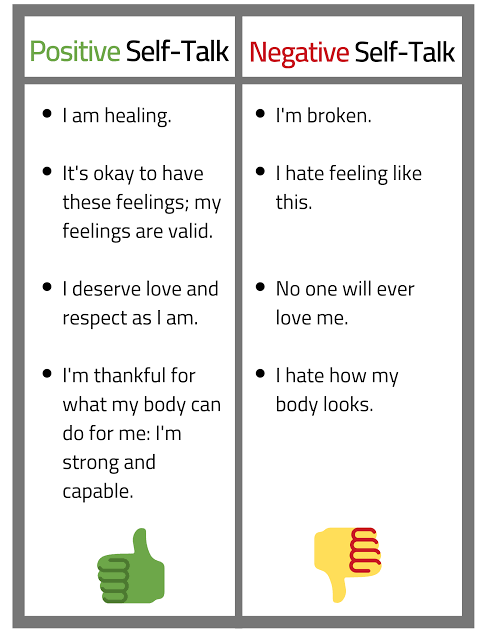 | Positive Self-Talk | Negative Self-Talk |
|---|---|
| • I am healing. | • I'm broken. |
| • It's okay to have these feelings; my feelings are valid. | • I hate feeling like this. |
| • I deserve love and respect as I am. | • No one will ever love me. |
| • I'm thankful for what my body can do for me: I'm strong and capable. | • I hate how my body looks. |